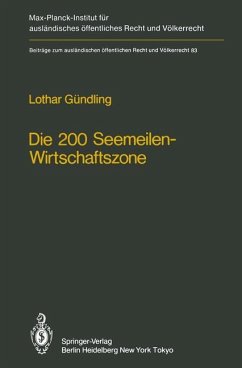 Max-Planck-Institut für ausländisches öffentliches Recht und Völkerrecht

Beiträge zum ausländischen öffentlichen Recht und Völkerrecht 83

Lothar Gündling

Die 200 Seemeilen-Wirtschaftszone

Springer-Verlag
Berlin Heidelberg New York Tokyo